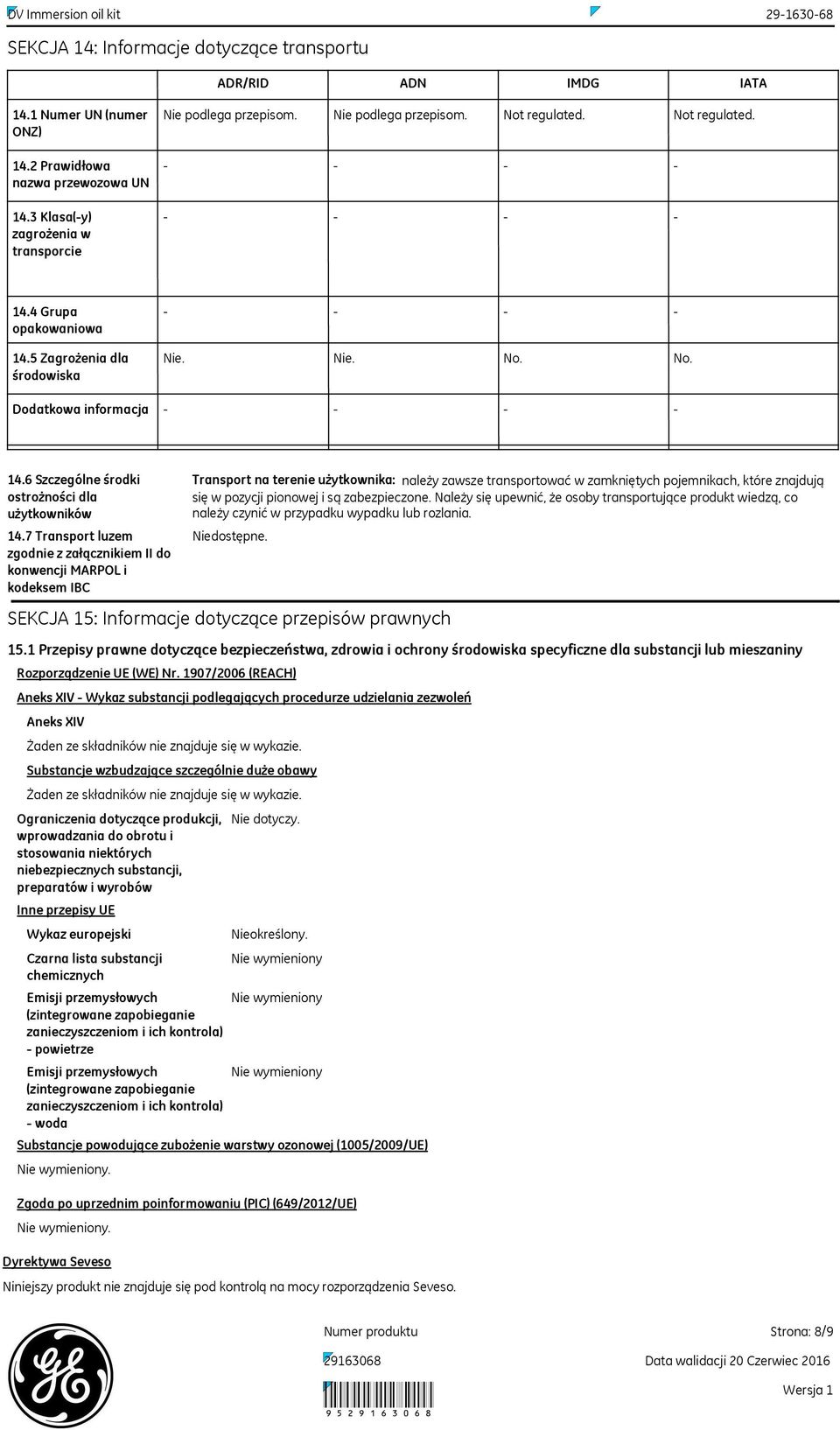 DV Immersion oil kit 29-1630-68

SEKCJA 14: Informacje dotyczące transportu

| | ADR/RID | ADN | IMDG | IATA |
|---|---|---|---|---|
| 14.1 Numer UN (numer ONZ) | Nie podlega przepisom. | Nie podlega przepisom. | Not regulated. | Not regulated. |
| 14.2 Prawidłowa nazwa przewozowa UN | - | - | - | - |
| 14.3 Klasa(-y) zagrożenia w transporcie | - | - | - | - |
| 14.4 Grupa opakowaniowa | - | - | - | - |
| 14.5 Zagrożenia dla środowiska | Nie. | Nie. | No. | No. |
| Dodatkowa informacja | - | - | - | - |

14.6 Szczególne środki ostrożności dla użytkowników
Transport na terenie użytkownika: należy zawsze transportować w zamkniętych pojemnikach, które znajdują się w pozycji pionowej i są zabezpieczone. Należy się upewnić, że osoby transportujące produkt wiedzą, co należy czynić w przypadku wypadku lub rozlania.

14.7 Transport luzem zgodnie z załącznikiem II do konwencji MARPOL i kodeksem IBC
Niedostępne.

SEKCJA 15: Informacje dotyczące przepisów prawnych

15.1 Przepisy prawne dotyczące bezpieczeństwa, zdrowia i ochrony środowiska specyficzne dla substancji lub mieszaniny

Rozporządzenie UE (WE) Nr. 1907/2006 (REACH)

Aneks XIV - Wykaz substancji podlegających procedurze udzielania zezwoleń

Aneks XIV

Żaden ze składników nie znajduje się w wykazie.

Substancje wzbudzające szczególnie duże obawy

Żaden ze składników nie znajduje się w wykazie.

Ograniczenia dotyczące produkcji, wprowadzania do obrotu i stosowania niektórych niebezpiecznych substancji, preparatów i wyrobów
Nie dotyczy.

Inne przepisy UE

Wykaz europejski
Nieokreślony.

Czarna lista substancji chemicznych
Nie wymieniony

Emisji przemysłowych (zintegrowane zapobieganie zanieczyszczeniom i ich kontrola) - powietrze
Nie wymieniony

Emisji przemysłowych (zintegrowane zapobieganie zanieczyszczeniom i ich kontrola) - woda
Nie wymieniony

Substancje powodujące zubożenie warstwy ozonowej (1005/2009/UE)

Nie wymieniony.

Zgoda po uprzednim poinformowaniu (PIC) (649/2012/UE)

Nie wymieniony.

Dyrektywa Seveso

Niniejszy produkt nie znajduje się pod kontrolą na mocy rozporządzenia Seveso.

Numer produktu Strona: 8/9

29163068 Data walidacji 20 Czerwiec 2016

Wersja 1

9 5 2 9 1 6 3 0 6 8